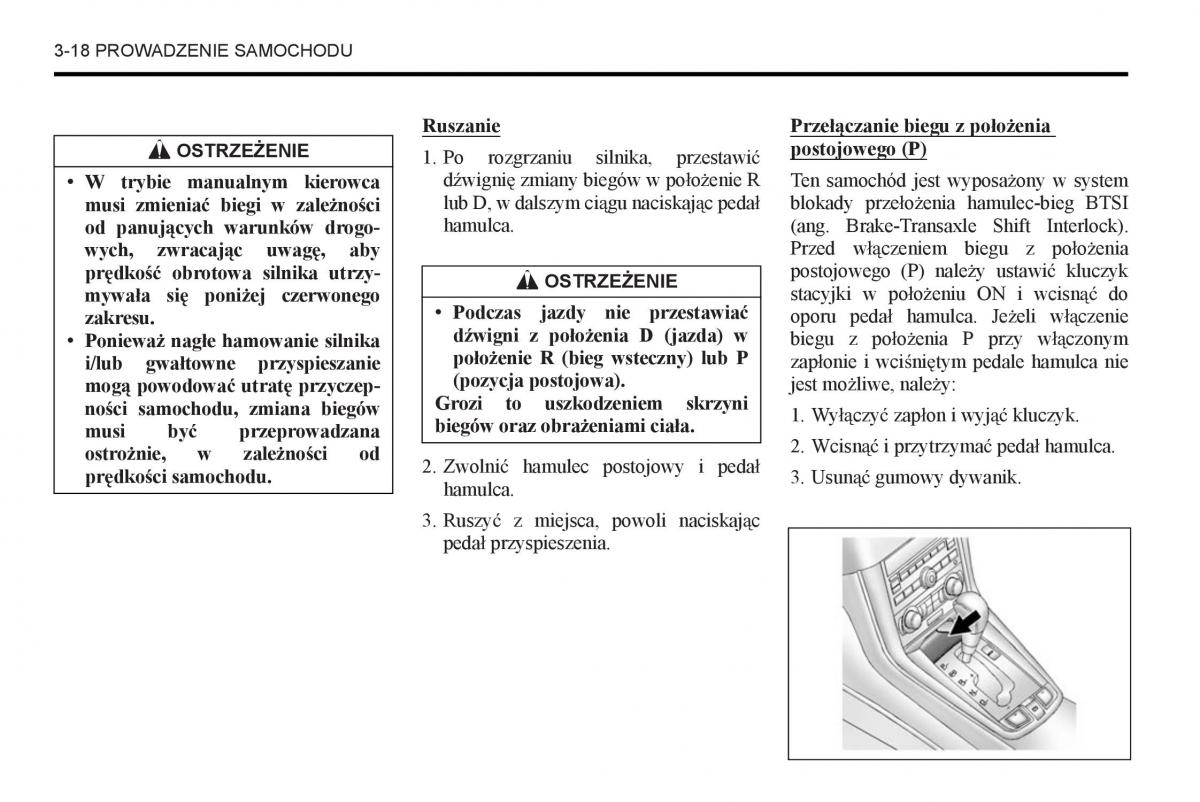 3-18 PROWADZENIE SAMOCHODU

OSTRZEŻENIE

• W trybie manualnym kierowca musi zmieniać biegi w zależności od panujących warunków drogowych, zwracając uwagę, aby prędkość obrotowa silnika utrzymywała się poniżej czerwonego zakresu.
• Ponieważ nagłe hamowanie silnika i/lub gwałtowne przyspieszanie mogą powodować utratę przyczepności samochodu, zmiana biegów musi być przeprowadzana ostrożnie, w zależności od prędkości samochodu.

Ruszanie

1. Po rozgrzaniu silnika, przestawić dźwignię zmiany biegów w położenie R lub D, w dalszym ciągu naciskając pedał hamulca.

OSTRZEŻENIE

• Podczas jazdy nie przestawiać dźwigni z położenia D (jazda) w położenie R (bieg wsteczny) lub P (pozycja postojowa).
Grozi to uszkodzeniem skrzyni biegów oraz obrażeniami ciała.

2. Zwolnić hamulec postojowy i pedał hamulca.

3. Ruszyć z miejsca, powoli naciskając pedał przyspieszenia.

Przełączanie biegu z położenia postojowego (P)

Ten samochód jest wyposażony w system blokady przełożenia hamulec-bieg BTSI (ang. Brake-Transaxle Shift Interlock). Przed włączeniem biegu z położenia postojowego (P) należy ustawić kluczyk stacyjki w położeniu ON i wcisnąć do oporu pedał hamulca. Jeżeli włączenie biegu z położenia P przy włączonym zapłonie i wciśniętym pedale hamulca nie jest możliwe, należy:

1. Wyłączyć zapłon i wyjąć kluczyk.

2. Wcisnąć i przytrzymać pedał hamulca.

3. Usunąć gumowy dywanik.